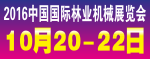 2016中国国际林业机械展览会
10月20－22日